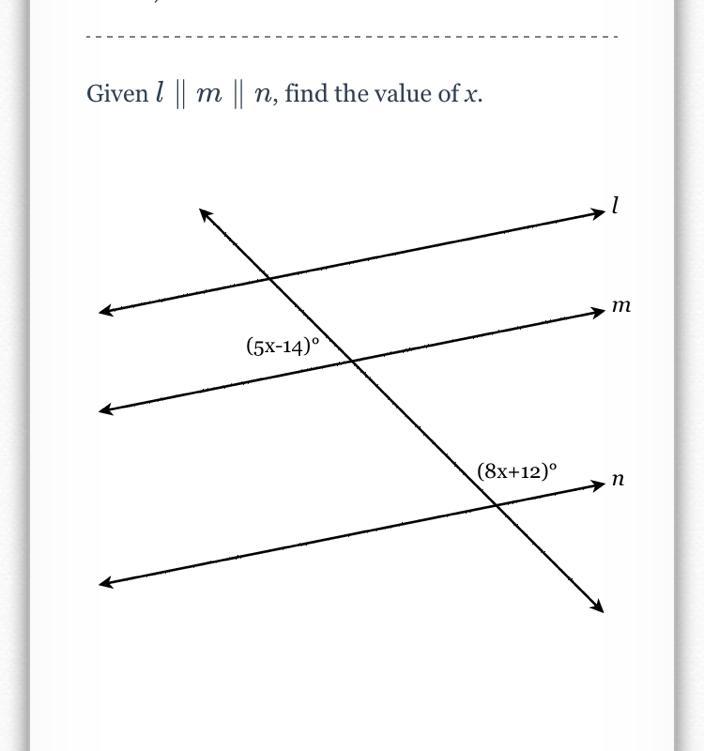 Given $l \parallel m \parallel n$, find the value of $x$.

$l$

$m$

$(5x-14)^\circ$

$(8x+12)^\circ$

$n$